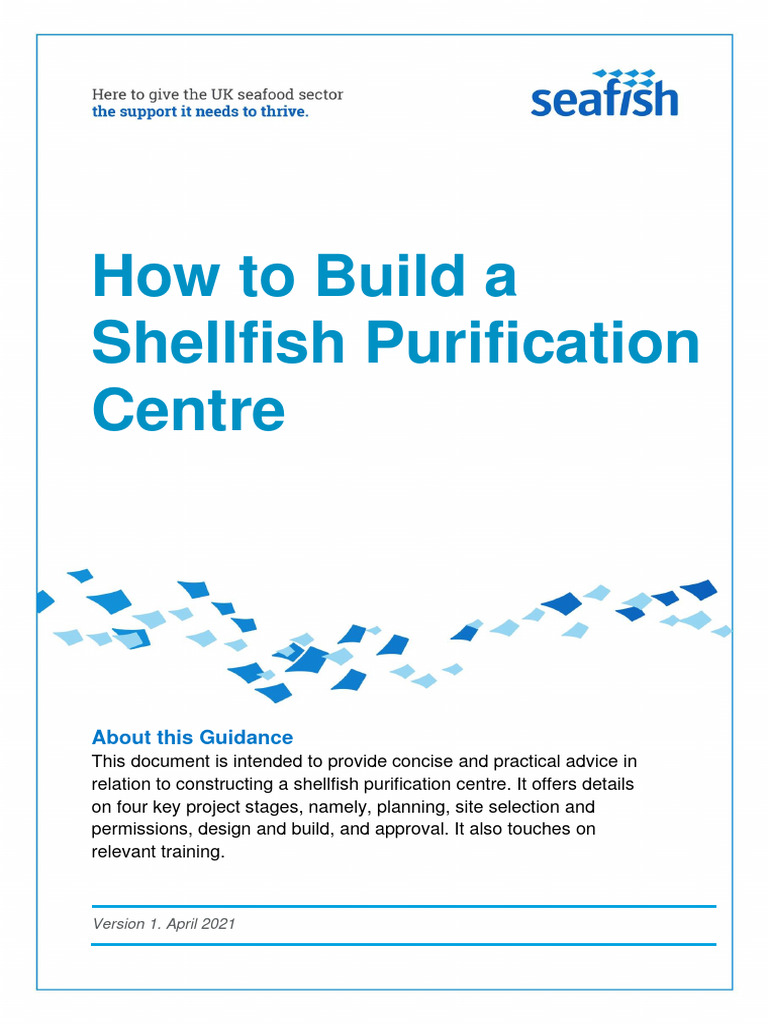 Here to give the UK seafood sector
the support it needs to thrive.

seafish

How to Build a Shellfish Purification Centre

About this Guidance
This document is intended to provide concise and practical advice in relation to constructing a shellfish purification centre. It offers details on four key project stages, namely, planning, site selection and permissions, design and build, and approval. It also touches on relevant training.

Version 1. April 2021